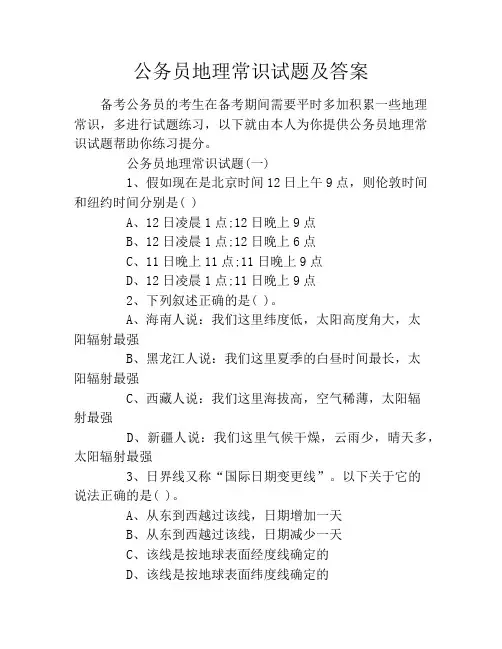 公务员地理常识试题及答案

备考公务员的考生在备考期间需要平时多加积累一些地理常识，多进行试题练习，以下就由本人为你提供公务员地理常识试题帮助你练习提分。

公务员地理常识试题(一)

1、假如现在是北京时间12日上午9点，则伦敦时间和纽约时间分别是( )

A、12日凌晨1点;12日晚上9点

B、12日凌晨1点;12日晚上6点

C、11日晚上11点;11日晚上9点

D、12日凌晨1点;11日晚上9点

2、下列叙述正确的是( )。

A、海南人说：我们这里纬度低，太阳高度角大，太阳辐射最强

B、黑龙江人说：我们这里夏季的白昼时间最长，太阳辐射最强

C、西藏人说：我们这里海拔高，空气稀薄，太阳辐射最强

D、新疆人说：我们这里气候干燥，云雨少，晴天多，太阳辐射最强

3、日界线又称“国际日期变更线”。以下关于它的说法正确的是( )。

A、从东到西越过该线，日期增加一天

B、从东到西越过该线，日期减少一天

C、该线是按地球表面经度线确定的

D、该线是按地球表面纬度线确定的